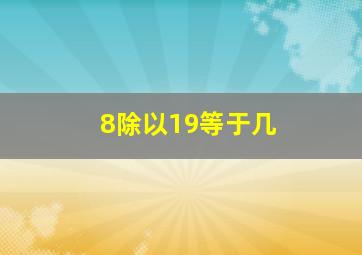 8除以19等于几